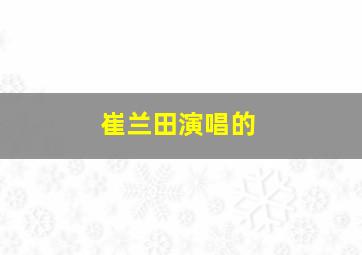 崔兰田演唱的